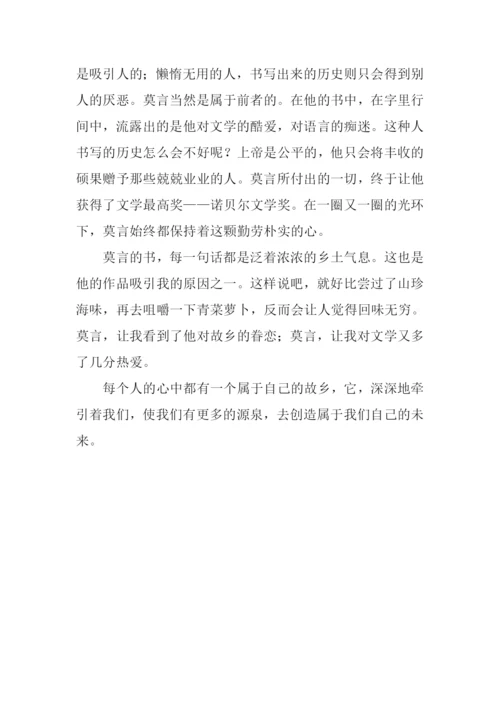 是吸引人的；懒惰无用的人，书写出来的历史则只会得到别人的厌恶。莫言当然是属于前者的。在他的书中，在字里行间中，流露出的是他对文学的酷爱，对语言的痴迷。这种人书写的历史怎么会不好呢？上帝是公平的，他只会将丰收的硕果赠予那些兢兢业业的人。莫言所付出的一切，终于让他获得了文学最高奖——诺贝尔文学奖。在一圈又一圈的光环下，莫言始终都保持着这颗勤劳朴实的心。

莫言的书，每一句话都是泛着浓浓的乡土气息。这也是他的作品吸引我的原因之一。这样说吧，就好比尝过了山珍海味，再去咀嚼一下青菜萝卜，反而会让人觉得回味无穷。莫言，让我看到了他对故乡的眷恋；莫言，让我对文学又多了几分热爱。

每个人的心中都有一个属于自己的故乡，它，深深地牵引着我们，使我们有更多的源泉，去创造属于我们自己的未来。